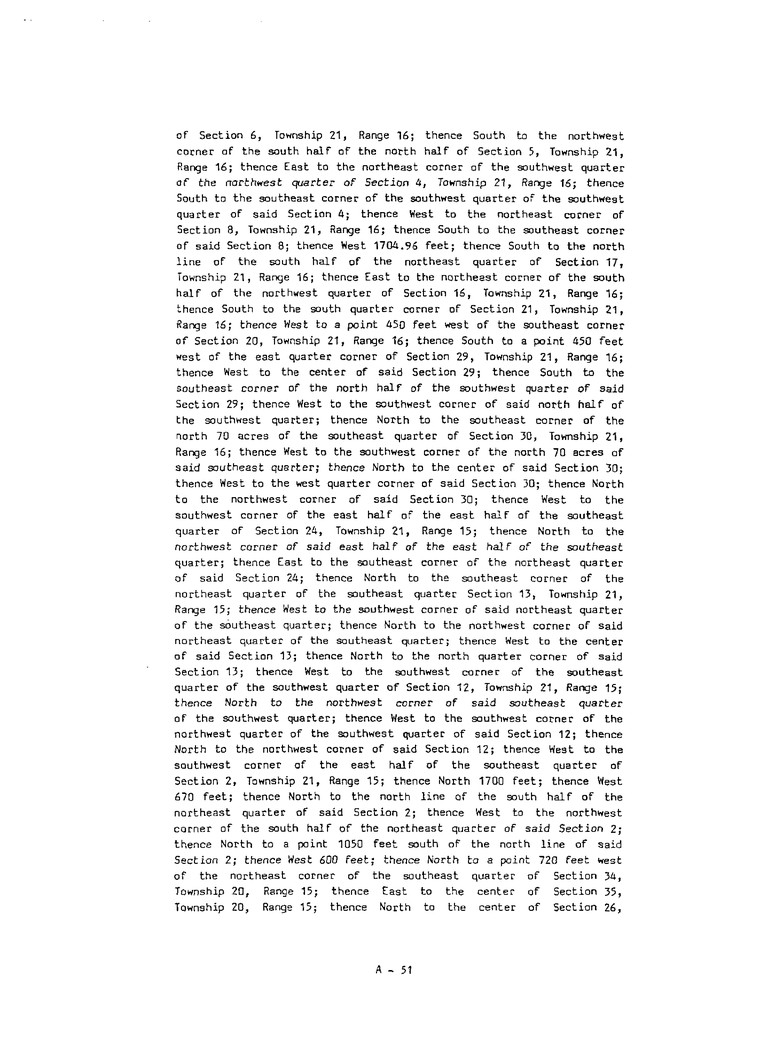 of Section 6, Township 21, Range 16; thence South to the northwest corner of the south half of the north half of Section 5, Township 21, Range 16; thence East to the northeast corner of the southwest quarter of the northwest quarter of Section 4, Township 21, Range 16; thence South to the southeast corner of the southwest quarter of the southwest quarter of said Section 4; thence West to the northeast corner of Section 8, Township 21, Range 16; thence South to the southeast corner of said Section 8; thence West 1704.96 feet; thence South to the north line of the south half of the northeast quarter of Section 17, Township 21, Range 16; thence East to the northeast corner of the south half of the northwest quarter of Section 16, Township 21, Range 16; thence South to the south quarter corner of Section 21, Township 21, Range 16; thence West to a point 450 feet west of the southeast corner of Section 20, Township 21, Range 16; thence South to a point 450 feet west of the east quarter corner of Section 29, Township 21, Range 16; thence West to the center of said Section 29; thence South to the southeast corner of the north half of the southwest quarter of said Section 29; thence West to the southwest corner of said north half of the southwest quarter; thence North to the southeast corner of the north 70 acres of the southeast quarter of Section 30, Township 21, Range 16; thence West to the southwest corner of the north 70 acres of said southeast quarter; thence North to the center of said Section 30; thence West to the west quarter corner of said Section 30; thence North to the northwest corner of said Section 30; thence West to the southwest corner of the east half of the east half of the southeast quarter of Section 24, Township 21, Range 15; thence North to the northwest corner of said east half of the east half of the southeast quarter; thence East to the southeast corner of the northeast quarter of said Section 24; thence North to the southeast corner of the northeast quarter of the southeast quarter Section 13, Township 21, Range 15; thence West to the southwest corner of said northeast quarter of the southeast quarter; thence North to the northwest corner of said northeast quarter of the southeast quarter; thence West to the center of said Section 13; thence North to the north quarter corner of said Section 13; thence West to the southwest corner of the southeast quarter of the southwest quarter of Section 12, Township 21, Range 15; thence North to the northwest corner of said southeast quarter of the southwest quarter; thence West to the southwest corner of the northwest quarter of the southwest quarter of said Section 12; thence North to the northwest corner of said Section 12; thence West to the southwest corner of the east half of the southeast quarter of Section 2, Township 21, Range 15; thence North 1700 feet; thence West 670 feet; thence North to the north line of the south half of the northeast quarter of said Section 2; thence West to the northwest corner of the south half of the northeast quarter of said Section 2; thence North to a point 1050 feet south of the north line of said Section 2; thence West 600 feet; thence North to a point 720 feet west of the northeast corner of the southeast quarter of Section 34, Township 20, Range 15; thence East to the center of Section 35, Township 20, Range 15; thence North to the center of Section 26,

A - 51